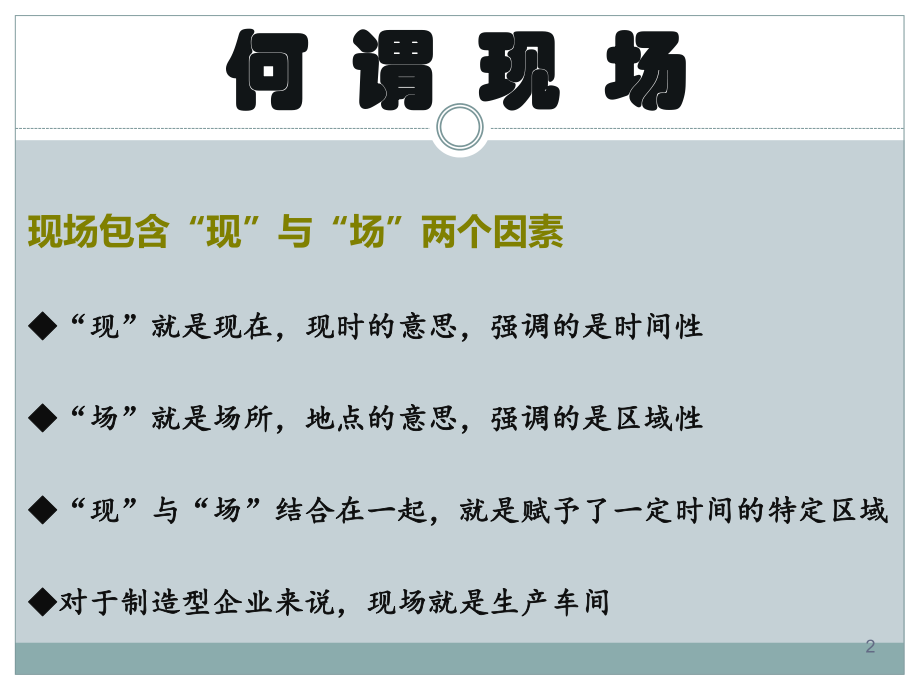 何谓现场

现场包含“现”与“场”两个因素

◆“现”就是现在，现时的意思，强调的是时间性

◆“场”就是场所，地点的意思，强调的是区域性

◆“现”与“场”结合在一起，就是赋予了一定时间的特定区域

◆对于制造型企业来说，现场就是生产车间

2